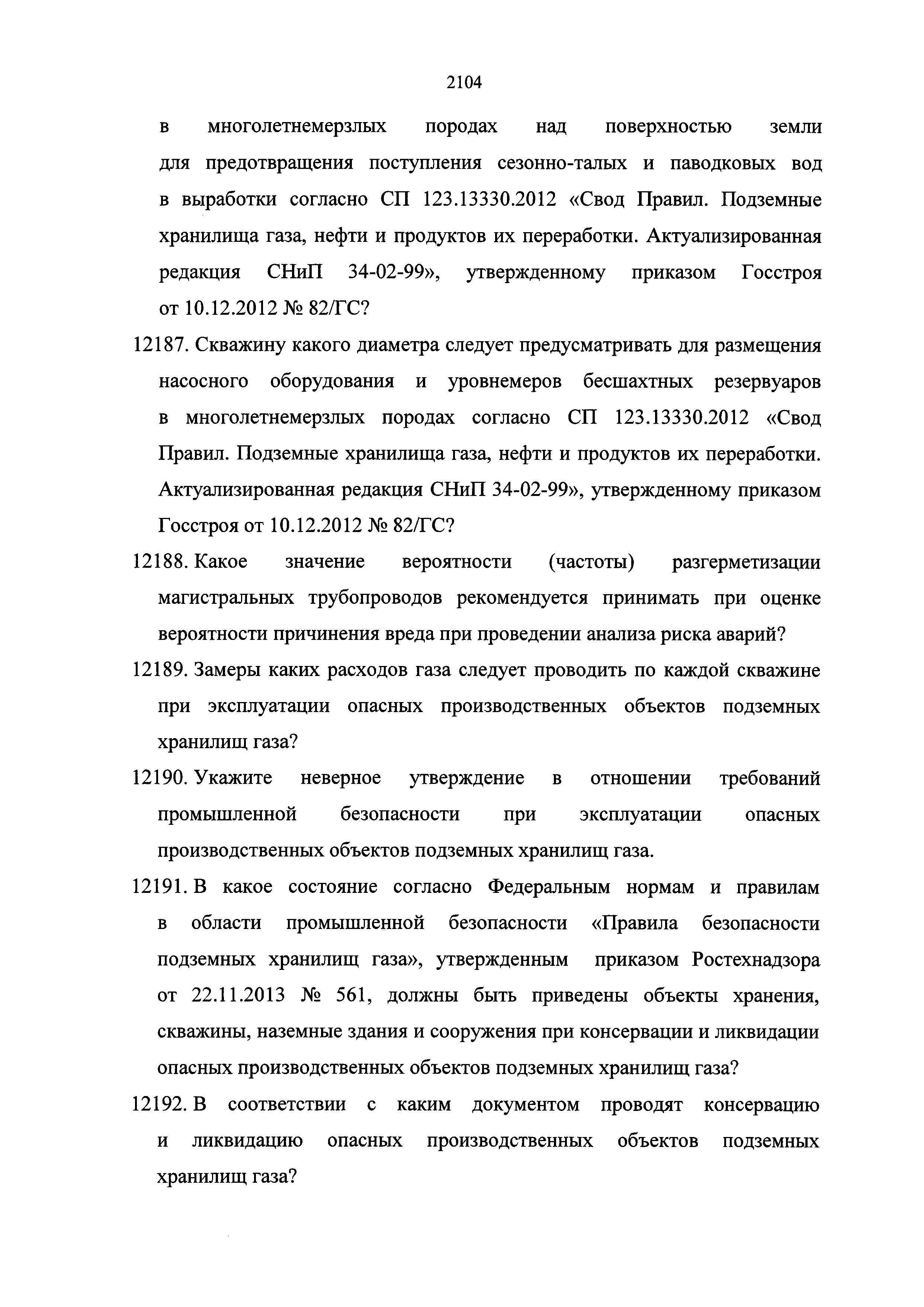 2104

в многолетнемерзлых породах над поверхностью земли для предотвращения поступления сезонно-талых и паводковых вод в выработки согласно СП 123.13330.2012 «Свод Правил. Подземные хранилища газа, нефти и продуктов их переработки. Актуализированная редакция СНиП 34-02-99», утвержденному приказом Госстроя от 10.12.2012 № 82/ГС?

12187. Скважину какого диаметра следует предусматривать для размещения насосного оборудования и уровнемеров бесшахтных резервуаров в многолетнемерзлых породах согласно СП 123.13330.2012 «Свод Правил. Подземные хранилища газа, нефти и продуктов их переработки. Актуализированная редакция СНиП 34-02-99», утвержденному приказом Госстроя от 10.12.2012 № 82/ГС?

12188. Какое значение вероятности (частоты) разгерметизации магистральных трубопроводов рекомендуется принимать при оценке вероятности причинения вреда при проведении анализа риска аварий?

12189. Замеры каких расходов газа следует проводить по каждой скважине при эксплуатации опасных производственных объектов подземных хранилищ газа?

12190. Укажите неверное утверждение в отношении требований промышленной безопасности при эксплуатации опасных производственных объектов подземных хранилищ газа.

12191. В какое состояние согласно Федеральным нормам и правилам в области промышленной безопасности «Правила безопасности подземных хранилищ газа», утвержденным приказом Ростехнадзора от 22.11.2013 № 561, должны быть приведены объекты хранения, скважины, наземные здания и сооружения при консервации и ликвидации опасных производственных объектов подземных хранилищ газа?

12192. В соответствии с каким документом проводят консервацию и ликвидацию опасных производственных объектов подземных хранилищ газа?